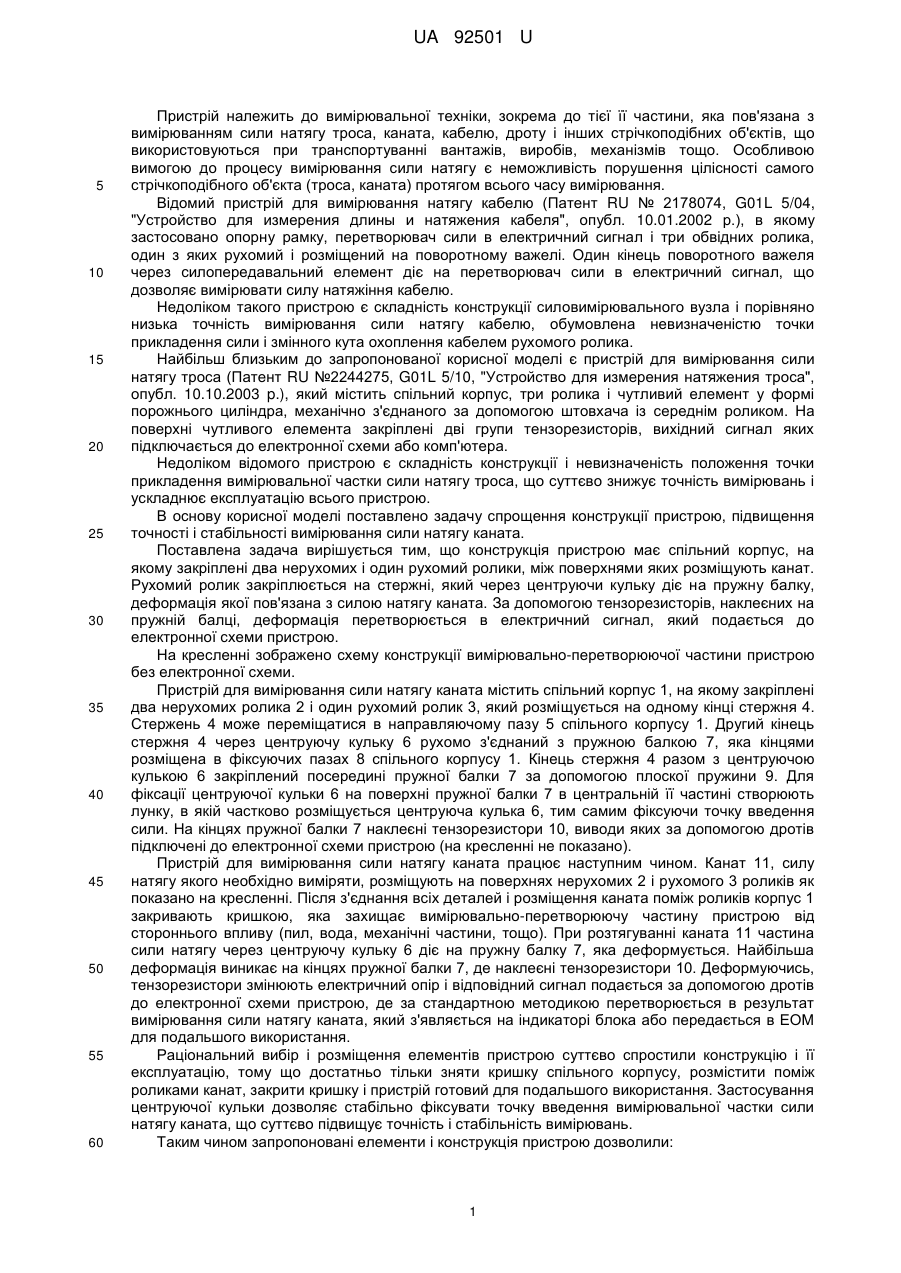 UA 92501 U

Пристрій належить до вимірювальної техніки, зокрема до тієї її частини, яка пов'язана з вимірюванням сили натягу троса, каната, кабелю, дроту і інших стрічкоподібних об'єктів, що використовуються при транспортуванні вантажів, виробів, механізмів тощо. Особливою вимогою до процесу вимірювання сили натягу є неможливість порушення цілісності самого стрічкоподібного об'єкта (троса, каната) протягом всього часу вимірювання.

5

Відомий пристрій для вимірювання натягу кабелю (Патент RU № 2178074, G01L 5/04, "Устройство для измерения длины и натяжения кабеля", опубл. 10.01.2002 р.), в якому застосовано опорну рамку, перетворювач сили в електричний сигнал і три обвідних ролика, один з яких рухомий і розміщений на поворотному важелі. Один кінець поворотного важеля через силопередавальний елемент діє на перетворювач сили в електричний сигнал, що дозволяє вимірювати силу натяжіння кабелю.

10

Недоліком такого пристрою є складність конструкції силовимірювального вузла і порівняно низька точність вимірювання сили натягу кабелю, обумовлена невизначеністю точки прикладення сили і змінного кута охоплення кабелем рухомого ролика.

15

Найбільш близьким до запропонованої корисної моделі є пристрій для вимірювання сили натягу троса (Патент RU №2244275, G01L 5/10, "Устройство для измерения натяжения троса", опубл. 10.10.2003 р.), який містить спільний корпус, три ролика і чутливий елемент у формі порожнього циліндра, механічно з'єднаного за допомогою штовхача із середнім роликом. На поверхні чутливого елемента закріплені дві групи тензорезисторів, вихідний сигнал яких підключається до електронної схеми або комп'ютера.

20

Недоліком відомого пристрою є складність конструкції і невизначеність положення точки прикладення вимірювальної частки сили натягу троса, що суттєво знижує точність вимірювань і ускладнює експлуатацію всього пристрою.

В основу корисної моделі поставлено задачу спрощення конструкції пристрою, підвищення точності і стабільності вимірювання сили натягу каната.

25

Поставлена задача вирішується тим, що конструкція пристрою має спільний корпус, на якому закріплені два нерухомих і один рухомий ролики, між поверхнями яких розміщують канат. Рухомий ролик закріплюється на стержні, який через центруючи кульку діє на пружну балку, деформація якої пов'язана з силою натягу каната. За допомогою тензорезисторів, наклеєних на пружній балці, деформація перетворюється в електричний сигнал, який подається до електронної схеми пристрою.

30

На кресленні зображено схему конструкції вимірювально-перетворюючої частини пристрою без електронної схеми.

Пристрій для вимірювання сили натягу каната містить спільний корпус 1, на якому закріплені два нерухомих ролика 2 і один рухомий ролик 3, який розміщується на одному кінці стержня 4. Стержень 4 може переміщатися в направляючому пазу 5 спільного корпусу 1. Другий кінець стержня 4 через центруючу кульку 6 рухомо з'єднаний з пружною балкою 7, яка кінцями розміщена в фіксуючих пазах 8 спільного корпусу 1. Кінець стержня 4 разом з центруючою кулькою 6 закріплений посередині пружної балки 7 за допомогою плоскої пружини 9. Для фіксації центруючої кульки 6 на поверхні пружної балки 7 в центральній її частині створюють лунку, в якій частково розміщується центруюча кулька 6, тим самим фіксуючи точку введення сили. На кінцях пружної балки 7 наклеєні тензорезистори 10, виводи яких за допомогою дротів підключені до електронної схеми пристрою (на кресленні не показано).

35

40

Пристрій для вимірювання сили натягу каната працює наступним чином. Канат 11, силу натягу якого необхідно виміряти, розміщують на поверхнях нерухомих 2 і рухомого 3 роликів як показано на кресленні. Після з'єднання всіх деталей і розміщення каната поміж роликів корпус 1 закривають кришкою, яка захищає вимірювально-перетворюючу частину пристрою від стороннього впливу (пил, вода, механічні частини, тощо). При розтягуванні каната 11 частина сили натягу через центруючу кульку 6 діє на пружну балку 7, яка деформується. Найбільша деформація виникає на кінцях пружної балки 7, де наклеєні тензорезистори 10. Деформуючись, тензорезистори змінюють електричний опір і відповідний сигнал подається за допомогою дротів до електронної схеми пристрою, де за стандартною методикою перетворюється в результат вимірювання сили натягу каната, який з'являється на індикаторі блока або передається в ЕОМ для подальшого використання.

45

50

Раціональний вибір і розміщення елементів пристрою суттєво спростили конструкцію і її експлуатацію, тому що достатньо тільки зняти кришку спільного корпусу, розмістити поміж роликами канат, закрити кришку і пристрій готовий для подальшого використання. Застосування центруючої кульки дозволяє стабільно фіксувати точку введення вимірювальної частки сили натягу каната, що суттєво підвищує точність і стабільність вимірювань.

55

Таким чином запропоновані елементи і конструкція пристрою дозволили:

60

1